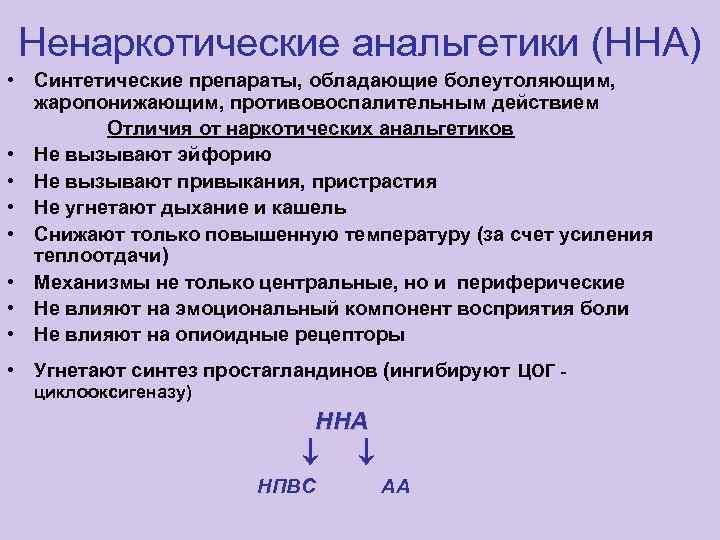 Ненаркотические анальгетики (ННА)

• Синтетические препараты, обладающие болеутоляющим, жаропонижающим, противовоспалительным действием

Отличия от наркотических анальгетиков

• Не вызывают эйфорию
• Не вызывают привыкания, пристрастия
• Не угнетают дыхание и кашель
• Снижают только повышенную температуру (за счет усиления теплоотдачи)
• Механизмы не только центральные, но и периферические
• Не влияют на эмоциональный компонент восприятия боли
• Не влияют на опиоидные рецепторы
• Угнетают синтез простагландинов (ингибируют ЦОГ - циклооксигеназу)

ННА
↓ ↓
НПВС АА